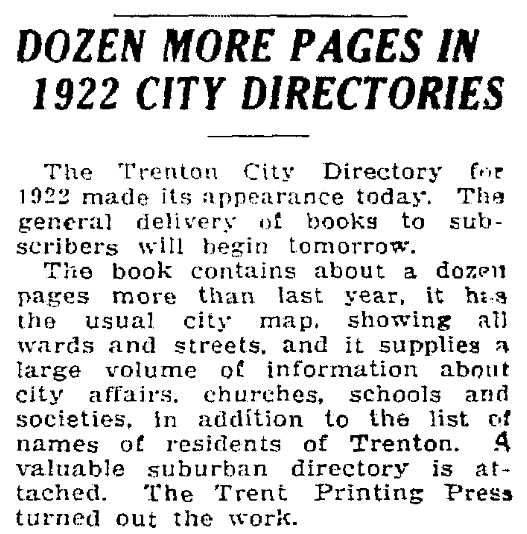 DOZEN MORE PAGES IN 1922 CITY DIRECTORIES

The Trenton City Directory for 1922 made its appearance today. The general delivery of books to subscribers will begin tomorrow.

The book contains about a dozen pages more than last year, it has the usual city map, showing all wards and streets, and it supplies a large volume of information about city affairs, churches, schools and societies, in addition to the list of names of residents of Trenton. A valuable suburban directory is attached. The Trent Printing Press turned out the work.